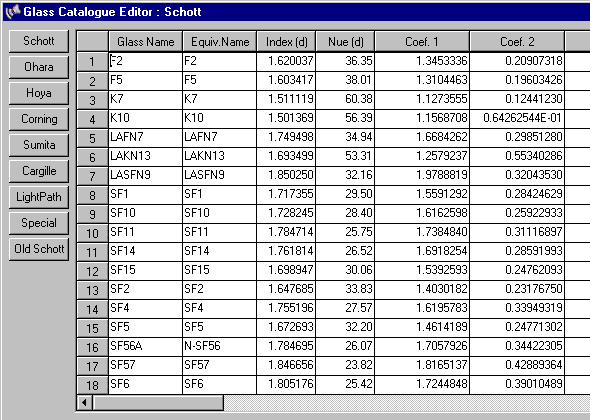 Glass Catalogue Editor : Schott

Schott
Ohara
Hoya
Corning
Sumita
Cargille
LightPath
Special
Old Schott

|  | Glass Name | Equiv.Name | Index (d) | Nue (d) | Coef. 1 | Coef. 2 |
|---|---|---|---|---|---|---|
| 1 | F2 | F2 | 1.620037 | 36.35 | 1.3453336 | 0.20907318 |
| 2 | F5 | F5 | 1.603417 | 38.01 | 1.3104463 | 0.19603426 |
| 3 | K7 | K7 | 1.511119 | 60.38 | 1.1273555 | 0.12441230 |
| 4 | K10 | K10 | 1.501369 | 56.39 | 1.1568708 | 0.64262544E-01 |
| 5 | LAFN7 | LAFN7 | 1.749498 | 34.94 | 1.6684262 | 0.29851280 |
| 6 | LAKN13 | LAKN13 | 1.693499 | 53.31 | 1.2579237 | 0.55340286 |
| 7 | LASFN9 | LASFN9 | 1.850250 | 32.16 | 1.9788819 | 0.32043530 |
| 8 | SF1 | SF1 | 1.717355 | 29.50 | 1.5591292 | 0.28424629 |
| 9 | SF10 | SF10 | 1.728245 | 28.40 | 1.6162598 | 0.25922933 |
| 10 | SF11 | SF11 | 1.784714 | 25.75 | 1.7384840 | 0.31116897 |
| 11 | SF14 | SF14 | 1.761814 | 26.52 | 1.6918254 | 0.28591993 |
| 12 | SF15 | SF15 | 1.698947 | 30.06 | 1.5392593 | 0.24762093 |
| 13 | SF2 | SF2 | 1.647685 | 33.83 | 1.4030182 | 0.23176750 |
| 14 | SF4 | SF4 | 1.755196 | 27.57 | 1.6195783 | 0.33949319 |
| 15 | SF5 | SF5 | 1.672693 | 32.20 | 1.4614189 | 0.24771302 |
| 16 | SF56A | N-SF56 | 1.784695 | 26.07 | 1.7057926 | 0.34422305 |
| 17 | SF57 | SF57 | 1.846656 | 23.82 | 1.8165137 | 0.42889364 |
| 18 | SF6 | SF6 | 1.805176 | 25.42 | 1.7244848 | 0.39010489 |